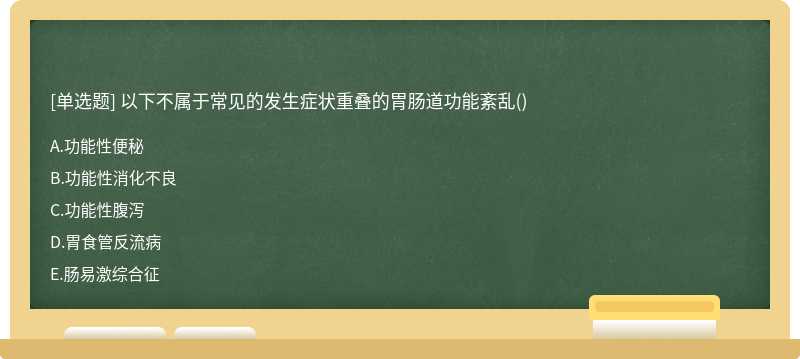 [单选题] 以下不属于常见的发生症状重叠的胃肠道功能紊乱()

A.功能性便秘

B.功能性消化不良

C.功能性腹泻

D.胃食管反流病

E.肠易激综合征